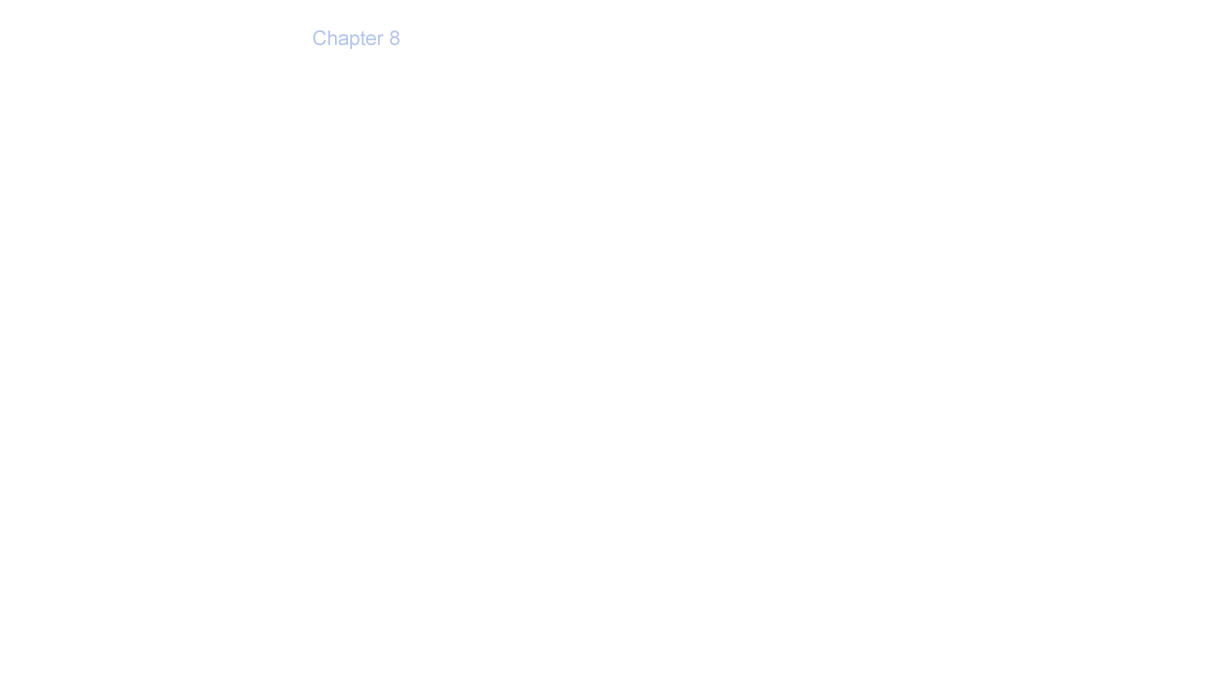 Chapter 8